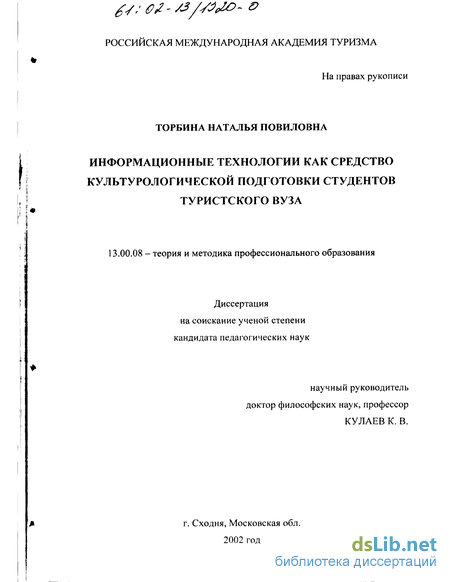 61:02-13/1320-0

РОССИЙСКАЯ МЕЖДУНАРОДНАЯ АКАДЕМИЯ ТУРИЗМА

На правах рукописи

ТОРБИНА НАТАЛЬЯ ПОВИЛОВНА

ИНФОРМАЦИОННЫЕ ТЕХНОЛОГИИ КАК СРЕДСТВО КУЛЬТУРОЛОГИЧЕСКОЙ ПОДГОТОВКИ СТУДЕНТОВ ТУРИСТСКОГО ВУЗА

13.00.08 – теория и методика профессионального образования

Диссертация
на соискание ученой степени
кандидата педагогических наук

научный руководитель
доктор философских наук, профессор
КУЛАЕВ К. В.

г. Сходня, Московская обл.
2002 год

dsLib.net
библиотека диссертаций